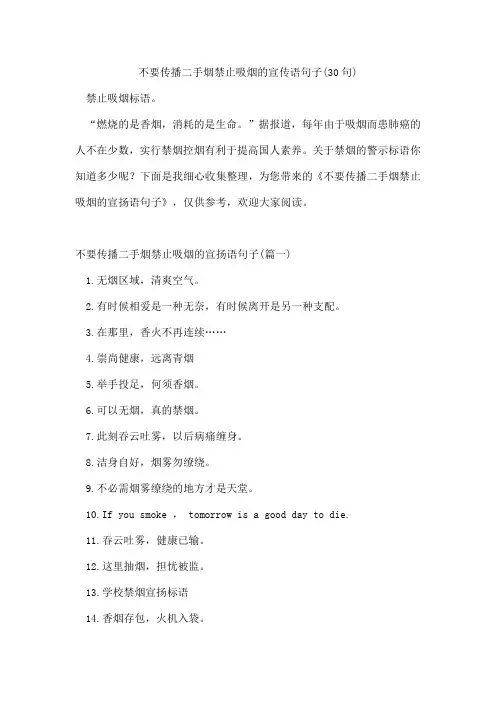 不要传播二手烟禁止吸烟的宣传语句子(30句)

禁止吸烟标语。

“燃烧的是香烟，消耗的是生命。”据报道，每年由于吸烟而患肺癌的人不在少数，实行禁烟控烟有利于提高国人素养。关于禁烟的警示标语你知道多少呢？下面是我细心收集整理，为您带来的《不要传播二手烟禁止吸烟的宣扬语句子》，仅供参考，欢迎大家阅读。

不要传播二手烟禁止吸烟的宣扬语句子(篇一)

1.无烟区域，清爽空气。

2.有时候相爱是一种无奈，有时候离开是另一种支配。

3.在那里，香火不再连续……

4.崇尚健康，远离青烟

5.举手投足，何须香烟。

6.可以无烟，真的禁烟。

7.此刻吞云吐雾，以后病痛缠身。

8.洁身自好，烟雾勿缭绕。

9.不必需烟雾缭绕的地方才是天堂。

10.If you smoke ， tomorrow is a good day to die.

11.吞云吐雾，健康已输。

12.这里抽烟，担忧被监。

13.学校禁烟宣扬标语

14.香烟存包，火机入袋。